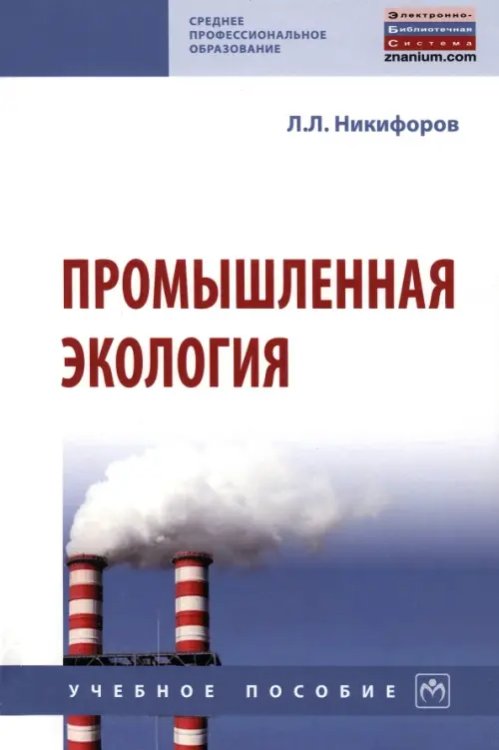 СРЕДНЕЕ ПРОФЕССИОНАЛЬНОЕ ОБРАЗОВАНИЕ

Электронно-Библиотечная Система
znanium.com

Л.Л. Никифоров

ПРОМЫШЛЕННАЯ ЭКОЛОГИЯ

УЧЕБНОЕ ПОСОБИЕ